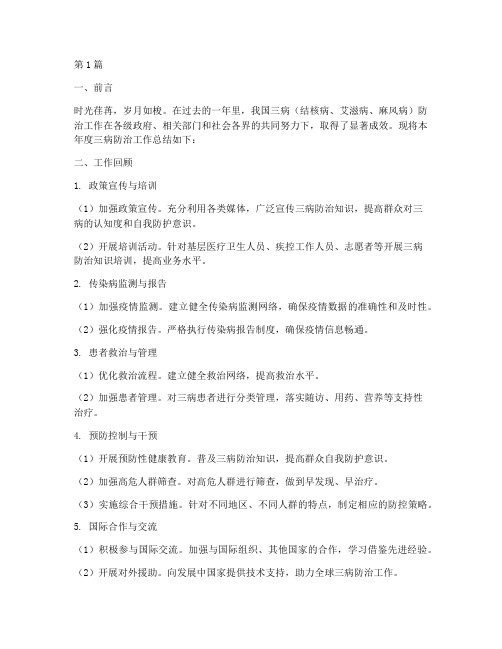 第1篇

一、前言

时光荏苒，岁月如梭。在过去的一年里，我国三病（结核病、艾滋病、麻风病）防治工作在各级政府、相关部门和社会各界的共同努力下，取得了显著成效。现将本年度三病防治工作总结如下：

二、工作回顾

1. 政策宣传与培训

（1）加强政策宣传。充分利用各类媒体，广泛宣传三病防治知识，提高群众对三病的认知度和自我防护意识。

（2）开展培训活动。针对基层医疗卫生人员、疾控工作人员、志愿者等开展三病防治知识培训，提高业务水平。

2. 传染病监测与报告

（1）加强疫情监测。建立健全传染病监测网络，确保疫情数据的准确性和及时性。

（2）强化疫情报告。严格执行传染病报告制度，确保疫情信息畅通。

3. 患者救治与管理

（1）优化救治流程。建立健全救治网络，提高救治水平。

（2）加强患者管理。对三病患者进行分类管理，落实随访、用药、营养等支持性治疗。

4. 预防控制与干预

（1）开展预防性健康教育。普及三病防治知识，提高群众自我防护意识。

（2）加强高危人群筛查。对高危人群进行筛查，做到早发现、早治疗。

（3）实施综合干预措施。针对不同地区、不同人群的特点，制定相应的防控策略。

5. 国际合作与交流

（1）积极参与国际交流。加强与国际组织、其他国家的合作，学习借鉴先进经验。

（2）开展对外援助。向发展中国家提供技术支持，助力全球三病防治工作。